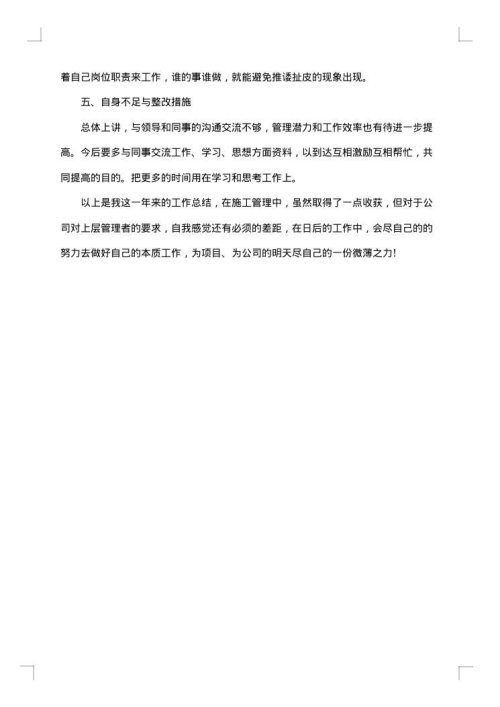 着自己岗位职责来工作，谁的事谁做，就能避免推诿扯皮的现象出现。

五、自身不足与整改措施

总体上讲，与领导和同事的沟通交流不够，管理潜力和工作效率也有待进一步提高。今后要多与同事交流工作、学习、思想方面资料，以到达互相激励互相帮忙，共同提高的目的。把更多的时间用在学习和思考工作上。

以上是我这一年来的工作总结，在施工管理中，虽然取得了一点收获，但对于公司对上层管理者的要求，自我感觉还有必须的差距，在日后的工作中，会尽自己的的努力去做好自己的本质工作，为项目、为公司的明天尽自己的一份微薄之力！